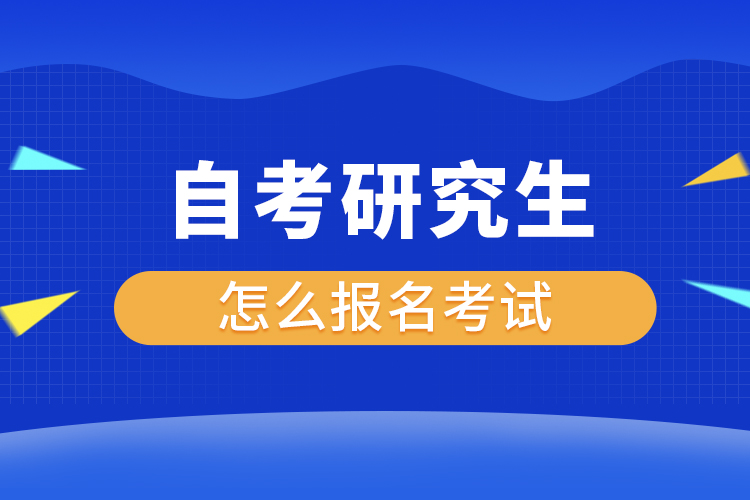 自考研究生

怎么报名考试